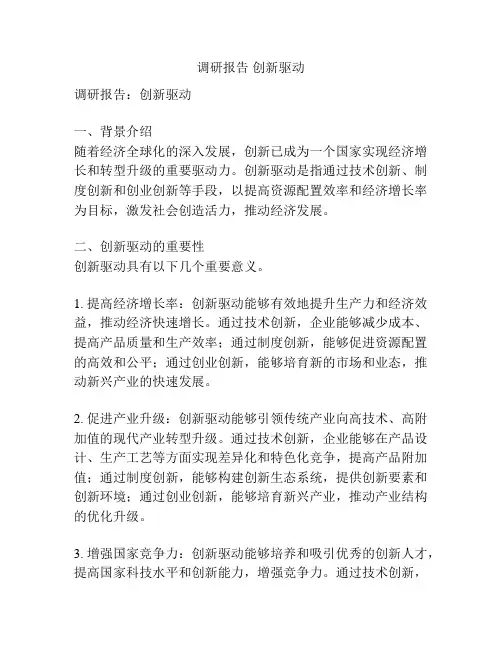 调研报告 创新驱动

调研报告：创新驱动

一、背景介绍
随着经济全球化的深入发展，创新已成为一个国家实现经济增长和转型升级的重要驱动力。创新驱动是指通过技术创新、制度创新和创业创新等手段，以提高资源配置效率和经济增长率为目标，激发社会创造活力，推动经济发展。

二、创新驱动的重要性
创新驱动具有以下几个重要意义。

1. 提高经济增长率：创新驱动能够有效地提升生产力和经济效益，推动经济快速增长。通过技术创新，企业能够减少成本、提高产品质量和生产效率；通过制度创新，能够促进资源配置的高效和公平；通过创业创新，能够培育新的市场和业态，推动新兴产业的快速发展。

2. 促进产业升级：创新驱动能够引领传统产业向高技术、高附加值的现代产业转型升级。通过技术创新，企业能够在产品设计、生产工艺等方面实现差异化和特色化竞争，提高产品附加值；通过制度创新，能够构建创新生态系统，提供创新要素和创新环境；通过创业创新，能够培育新兴产业，推动产业结构的优化升级。

3. 增强国家竞争力：创新驱动能够培养和吸引优秀的创新人才，提高国家科技水平和创新能力，增强竞争力。通过技术创新，